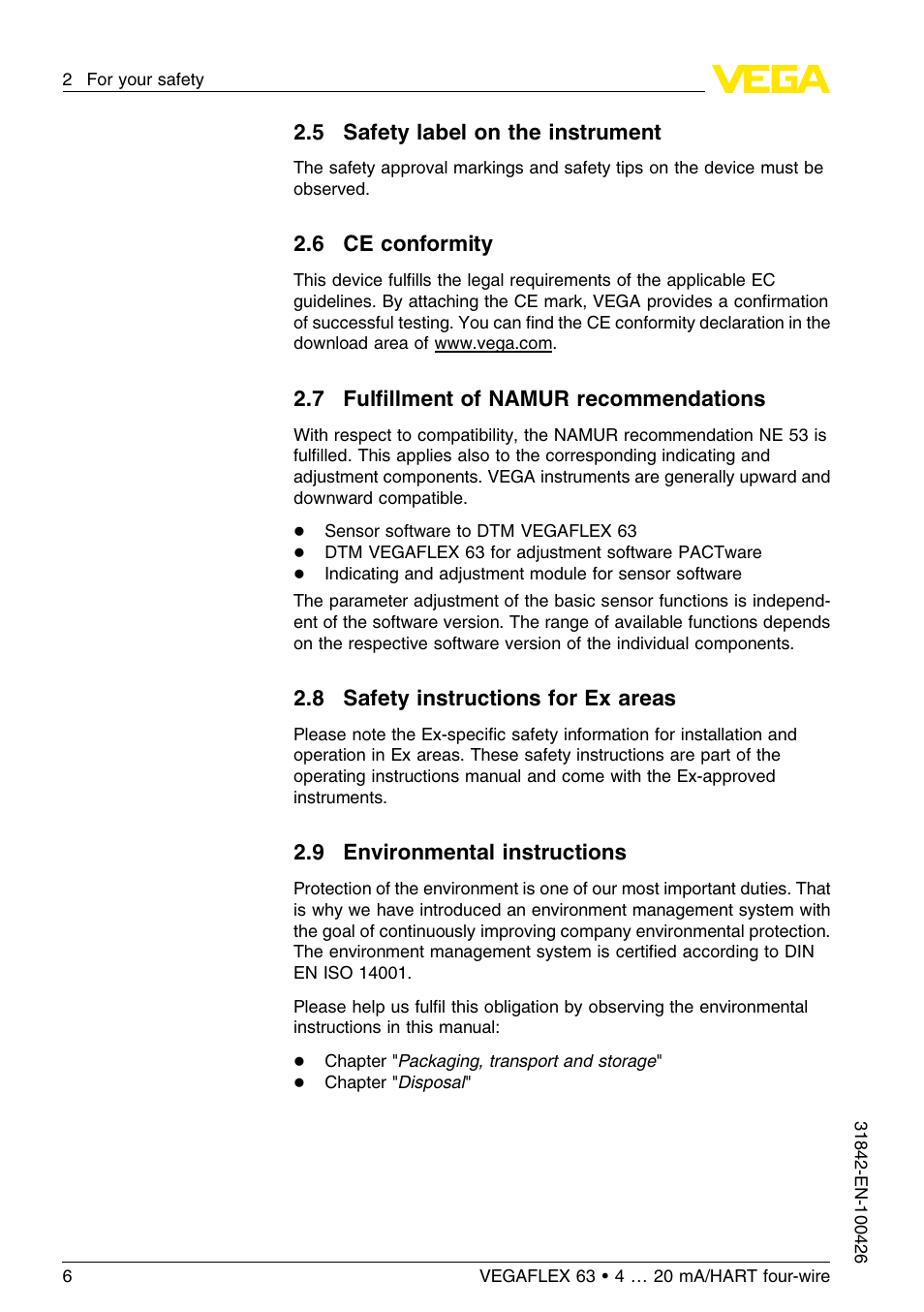 2 For your safety

VEGA

2.5 Safety label on the instrument

The safety approval markings and safety tips on the device must be observed.

2.6 CE conformity

This device fulfills the legal requirements of the applicable EC guidelines. By attaching the CE mark, VEGA provides a confirmation of successful testing. You can find the CE conformity declaration in the download area of www.vega.com.

2.7 Fulfillment of NAMUR recommendations

With respect to compatibility, the NAMUR recommendation NE 53 is fulfilled. This applies also to the corresponding indicating and adjustment components. VEGA instruments are generally upward and downward compatible.

- Sensor software to DTM VEGAFLEX 63
- DTM VEGAFLEX 63 for adjustment software PACTware
- Indicating and adjustment module for sensor software

The parameter adjustment of the basic sensor functions is independent of the software version. The range of available functions depends on the respective software version of the individual components.

2.8 Safety instructions for Ex areas

Please note the Ex-specific safety information for installation and operation in Ex areas. These safety instructions are part of the operating instructions manual and come with the Ex-approved instruments.

2.9 Environmental instructions

Protection of the environment is one of our most important duties. That is why we have introduced an environment management system with the goal of continuously improving company environmental protection. The environment management system is certified according to DIN EN ISO 14001.

Please help us fulfil this obligation by observing the environmental instructions in this manual:

- Chapter "Packaging, transport and storage"
- Chapter "Disposal"

31842-EN-100426

6 VEGAFLEX 63 • 4 … 20 mA/HART four-wire